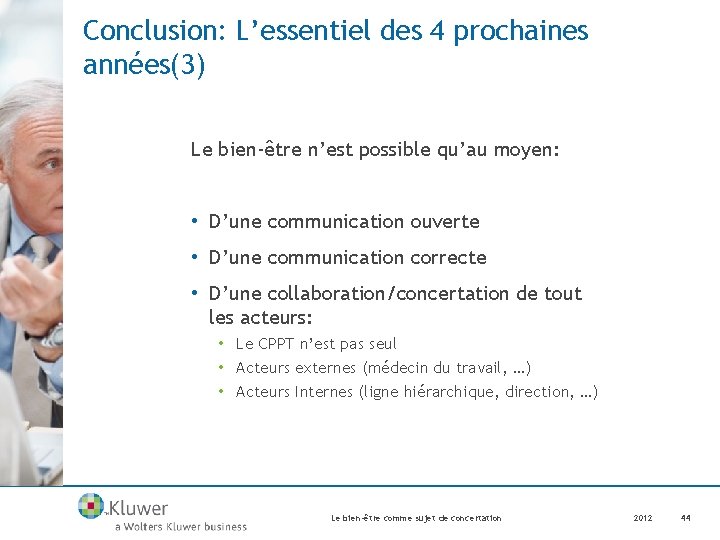 Conclusion: L'essentiel des 4 prochaines années(3)

Le bien-être n'est possible qu'au moyen:

• D'une communication ouverte
• D'une communication correcte
• D'une collaboration/concertation de tout les acteurs:
• Le CPPT n'est pas seul
• Acteurs externes (médecin du travail, …)
• Acteurs Internes (ligne hiérarchique, direction, …)

Kluwer
a Wolters Kluwer business

Le bien-être comme sujet de concertation

2012

44